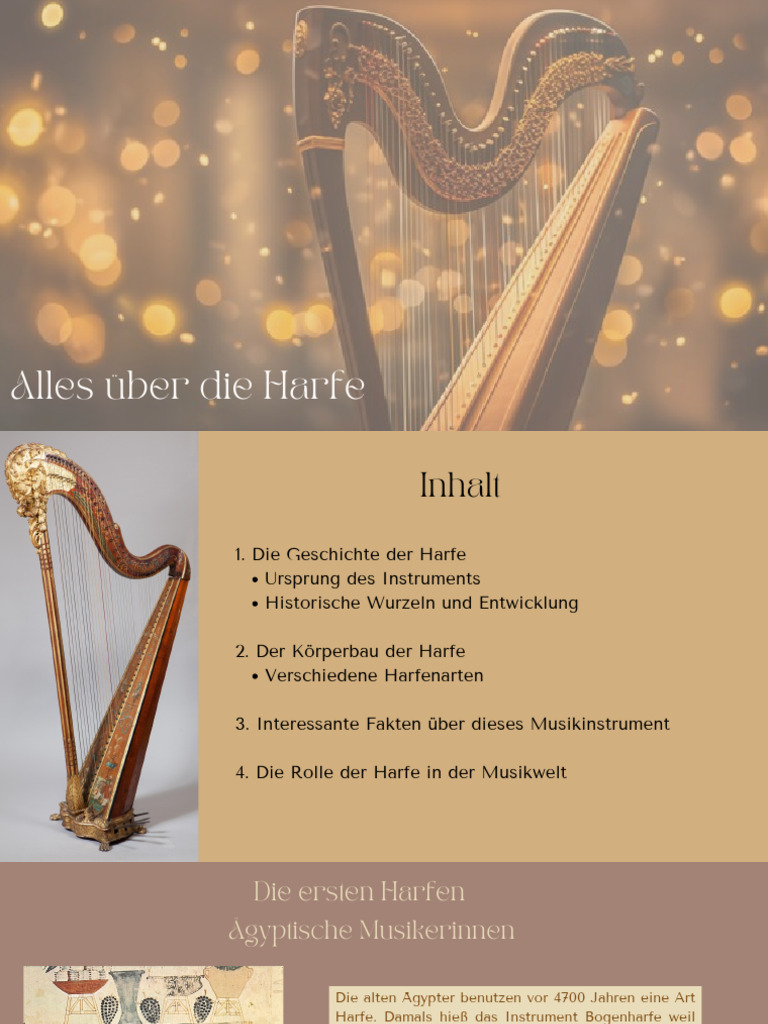 Alles über die Harfe

Inhalt

1. Die Geschichte der Harfe
• Ursprung des Instruments
• Historische Wurzeln und Entwicklung

2. Der Körperbau der Harfe
• Verschiedene Harfenarten

3. Interessante Fakten über dieses Musikinstrument

4. Die Rolle der Harfe in der Musikwelt

Die ersten Harfen
Ägyptische Musikerinnen

Die alten Ägypter benutzen vor 4700 Jahren eine Art Harfe. Damals hieß das Instrument Bogenharfe weil